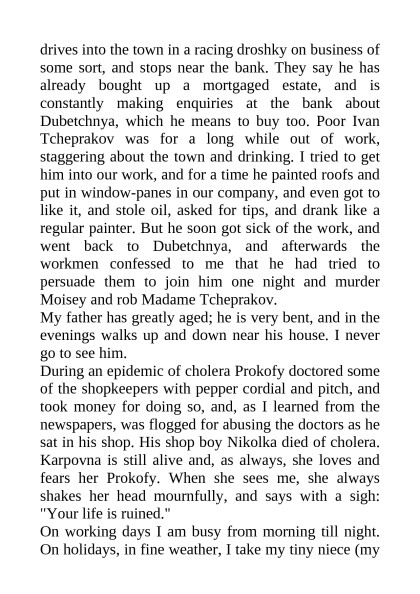 drives into the town in a racing droshky on business of some sort, and stops near the bank. They say he has already bought up a mortgaged estate, and is constantly making enquiries at the bank about Dubetchnya, which he means to buy too. Poor Ivan Tcheprakov was for a long while out of work, staggering about the town and drinking. I tried to get him into our work, and for a time he painted roofs and put in window-panes in our company, and even got to like it, and stole oil, asked for tips, and drank like a regular painter. But he soon got sick of the work, and went back to Dubetchnya, and afterwards the workmen confessed to me that he had tried to persuade them to join him one night and murder Moisey and rob Madame Tcheprakov.
My father has greatly aged; he is very bent, and in the evenings walks up and down near his house. I never go to see him.
During an epidemic of cholera Prokofy doctored some of the shopkeepers with pepper cordial and pitch, and took money for doing so, and, as I learned from the newspapers, was flogged for abusing the doctors as he sat in his shop. His shop boy Nikolka died of cholera. Karpovna is still alive and, as always, she loves and fears her Prokofy. When she sees me, she always shakes her head mournfully, and says with a sigh: "Your life is ruined."
On working days I am busy from morning till night. On holidays, in fine weather, I take my tiny niece (my